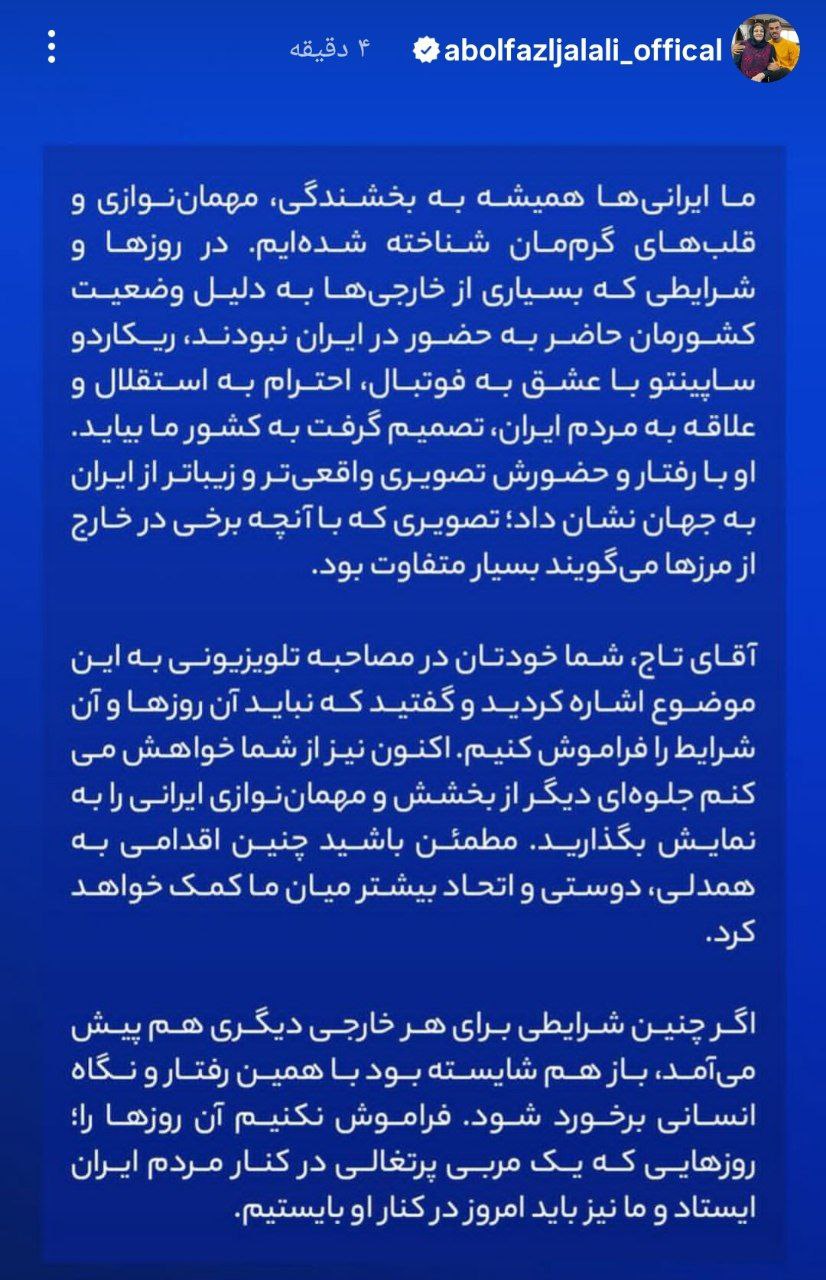 abolfazljalali_offical ۴ دقیقه

ما ایرانی‌ها همیشه به بخشندگی، مهمان‌نوازی و قلب‌های گرم‌مان شناخته شده‌ایم. در روزها و شرایطی که بسیاری از خارجی‌ها به دلیل وضعیت کشورمان حاضر به حضور در ایران نبودند، ریکاردو ساپینتو با عشق به فوتبال، احترام به استقلال و علاقه به مردم ایران، تصمیم گرفت به کشور ما بیاید. او با رفتار و حضورش تصویری واقعی‌تر و زیباتر از ایران به جهان نشان داد؛ تصویری که با آنچه برخی در خارج از مرزها می‌گویند بسیار متفاوت بود.

آقای تاج، شما خودتان در مصاحبه تلویزیونی به این موضوع اشاره کردید و گفتید که نباید آن روزها و آن شرایط را فراموش کنیم. اکنون نیز از شما خواهش می کنم جلوه‌ای دیگر از بخشش و مهمان‌نوازی ایرانی را به نمایش بگذارید. مطمئن باشید چنین اقدامی به همدلی، دوستی و اتحاد بیشتر میان ما کمک خواهد کرد.

اگر چنین شرایطی برای هر خارجی دیگری هم پیش می‌آمد، باز هم شایسته بود با همین رفتار و نگاه انسانی برخورد شود. فراموش نکنیم آن روزها را؛ روزهایی که یک مربی پرتغالی در کنار مردم ایران ایستاد و ما نیز باید امروز در کنار او بایستیم.